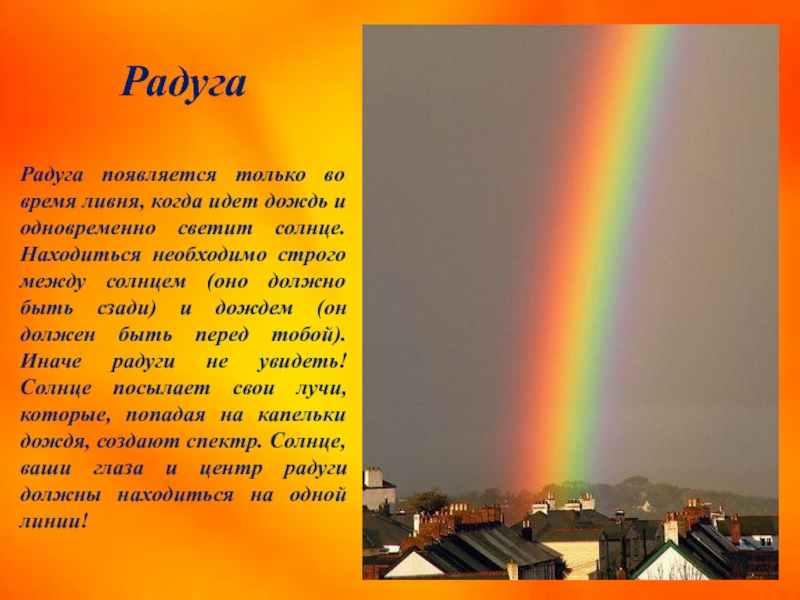 Радуга

Радуга появляется только во время ливня, когда идет дождь и одновременно светит солнце. Находиться необходимо строго между солнцем (оно должно быть сзади) и дождем (он должен быть перед тобой). Иначе радуги не увидеть! Солнце посылает свои лучи, которые, попадая на капельки дождя, создают спектр. Солнце, ваши глаза и центр радуги должны находиться на одной линии!